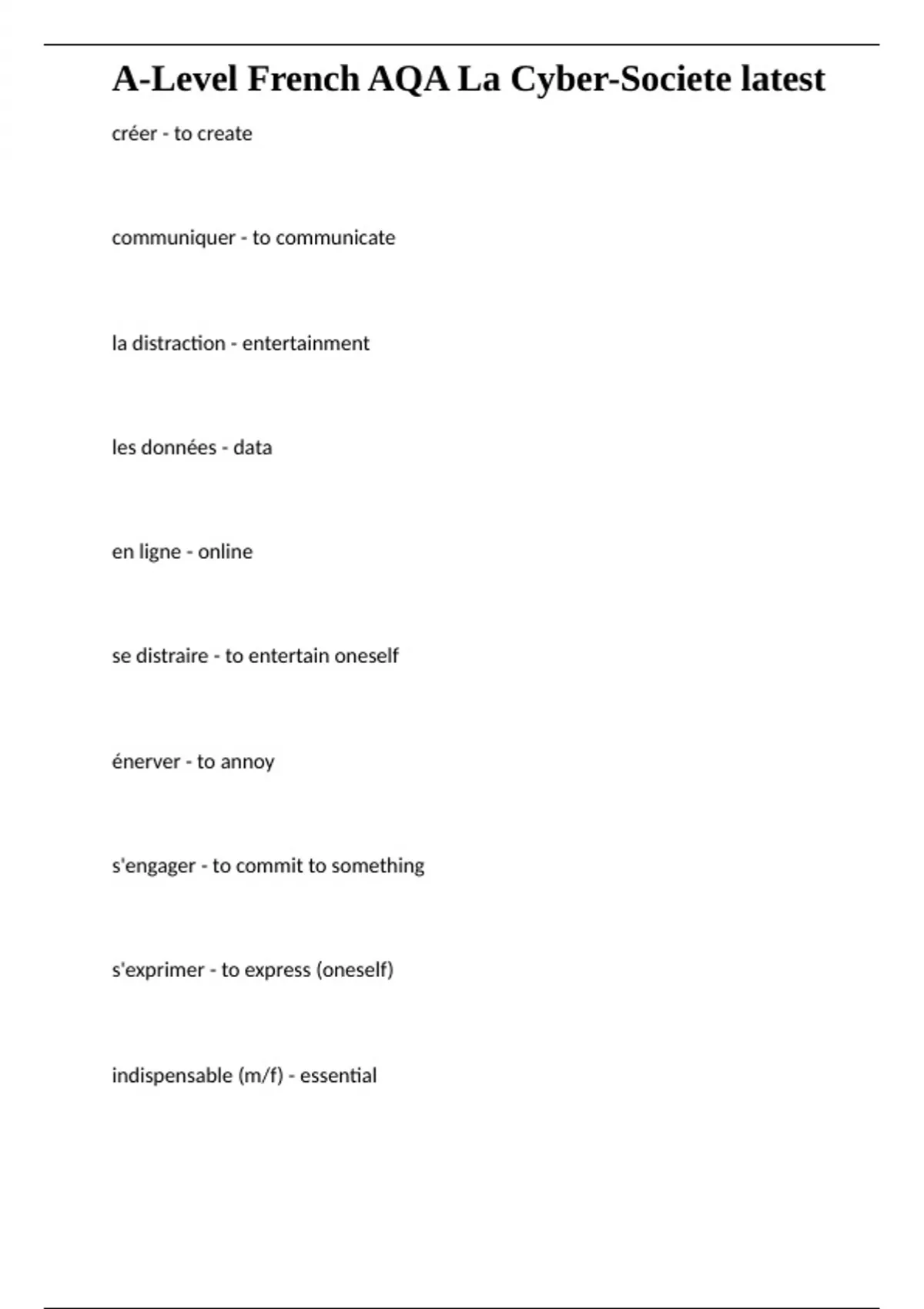 A-Level French AQA La Cyber-Societe latest

créer - to create

communiquer - to communicate

la distraction - entertainment

les données - data

en ligne - online

se distraire - to entertain oneself

énerver - to annoy

s'engager - to commit to something

s'exprimer - to express (oneself)

indispensable (m/f) - essential